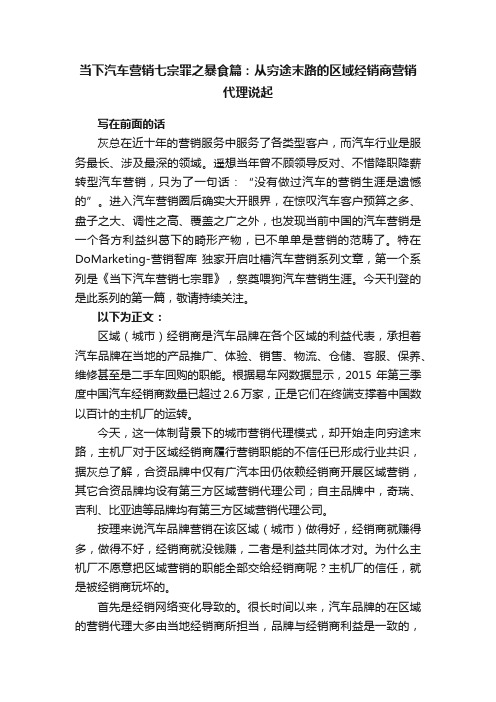 当下汽车营销七宗罪之暴食篇：从穷途末路的区域经销商营销代理说起

写在前面的话

灰总在近十年的营销服务中服务了各类型客户，而汽车行业是服务最长、涉及最深的领域。遥想当年曾不顾领导反对、不惜降职降薪转型汽车营销，只为了一句话：“没有做过汽车的营销生涯是遗憾的”。进入汽车营销圈后确实大开眼界，在惊叹汽车客户预算之多、盘子之大、调性之高、覆盖之广之外，也发现当前中国的汽车营销是一个各方利益纠葛下的畸形产物，已不单单是营销的范畴了。特在DoMarketing-营销智库 独家开启吐槽汽车营销系列文章，第一个系列是《当下汽车营销七宗罪》，祭奠喂狗汽车营销生涯。今天刊登的是此系列的第一篇，敬请持续关注。

以下为正文：

区域（城市）经销商是汽车品牌在各个区域的利益代表，承担着汽车品牌在当地的产品推广、体验、销售、物流、仓储、客服、保养、维修甚至是二手车回购的职能。根据易车网数据显示，2015 年第三季度中国汽车经销商数量已超过 2.6 万家，正是它们在终端支撑着中国数以百计的主机厂的运转。

今天，这一体制背景下的城市营销代理模式，却开始走向穷途末路，主机厂对于区域经销商履行营销职能的不信任已形成行业共识，据灰总了解，合资品牌中仅有广汽本田仍依赖经销商开展区域营销，其它合资品牌均设有第三方区域营销代理公司；自主品牌中，奇瑞、吉利、比亚迪等品牌均有第三方区域营销代理公司。

按理来说汽车品牌营销在该区域（城市）做得好，经销商就赚得多，做得不好，经销商就没钱赚，二者是利益共同体才对。为什么主机厂不愿意把区域营销的职能全部交给经销商呢？主机厂的信任，就是被经销商玩坏的。

首先是经销网络变化导致的。很长时间以来，汽车品牌的在区域的营销代理大多由当地经销商所担当，品牌与经销商利益是一致的，